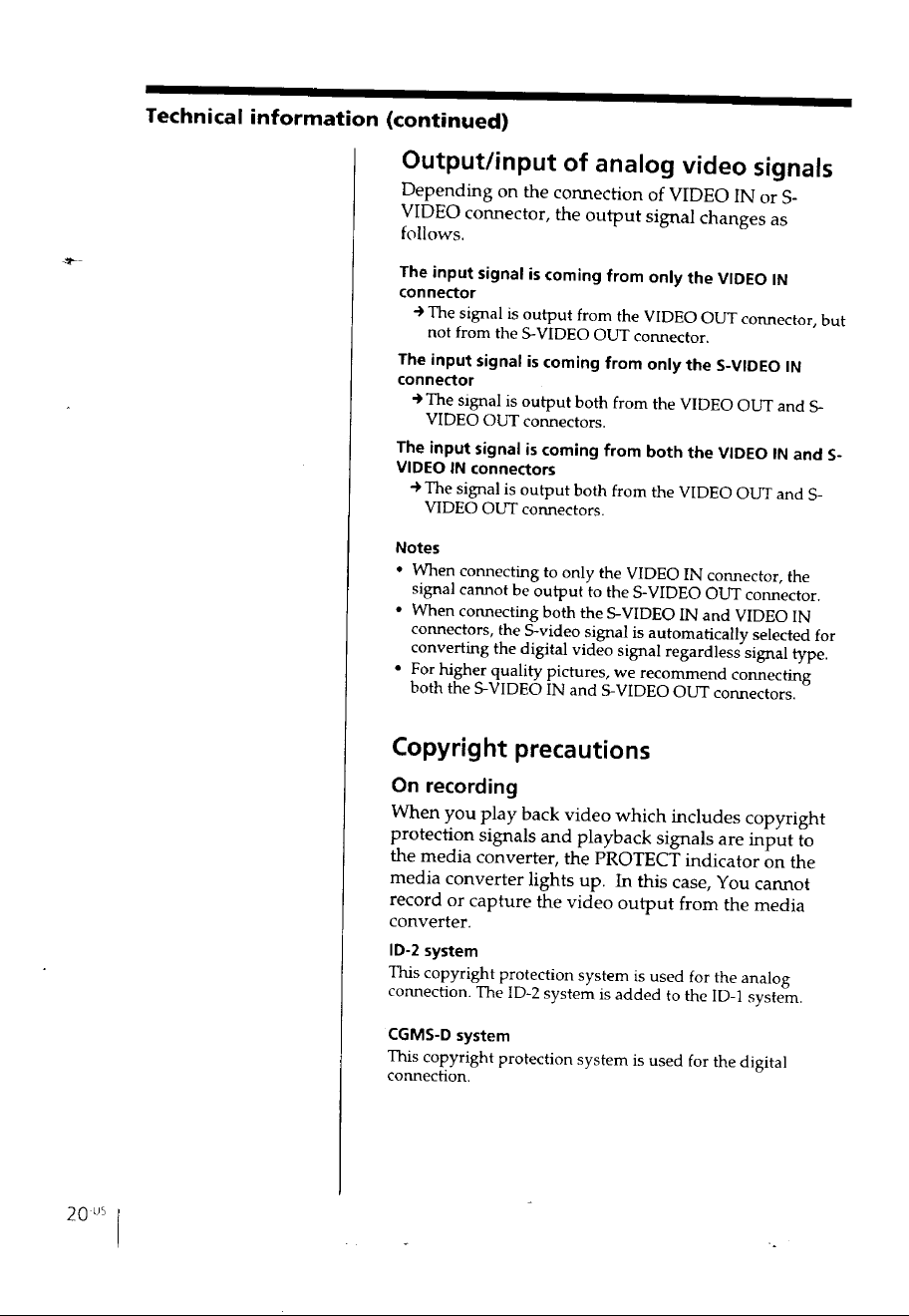 Technical information (continued)

Output/input of analog video signals

Depending on the connection of VIDEO IN or S-VIDEO connector, the output signal changes as follows.

The input signal is coming from only the VIDEO IN connector

→ The signal is output from the VIDEO OUT connector, but not from the S-VIDEO OUT connector.

The input signal is coming from only the S-VIDEO IN connector

→ The signal is output both from the VIDEO OUT and S-VIDEO OUT connectors.

The input signal is coming from both the VIDEO IN and S-VIDEO IN connectors

→ The signal is output both from the VIDEO OUT and S-VIDEO OUT connectors.

Notes

• When connecting to only the VIDEO IN connector, the signal cannot be output to the S-VIDEO OUT connector.
• When connecting both the S-VIDEO IN and VIDEO IN connectors, the S-video signal is automatically selected for converting the digital video signal regardless signal type.
• For higher quality pictures, we recommend connecting both the S-VIDEO IN and S-VIDEO OUT connectors.

Copyright precautions

On recording

When you play back video which includes copyright protection signals and playback signals are input to the media converter, the PROTECT indicator on the media converter lights up. In this case, You cannot record or capture the video output from the media converter.

ID-2 system

This copyright protection system is used for the analog connection. The ID-2 system is added to the ID-1 system.

CGMS-D system

This copyright protection system is used for the digital connection.

20-US